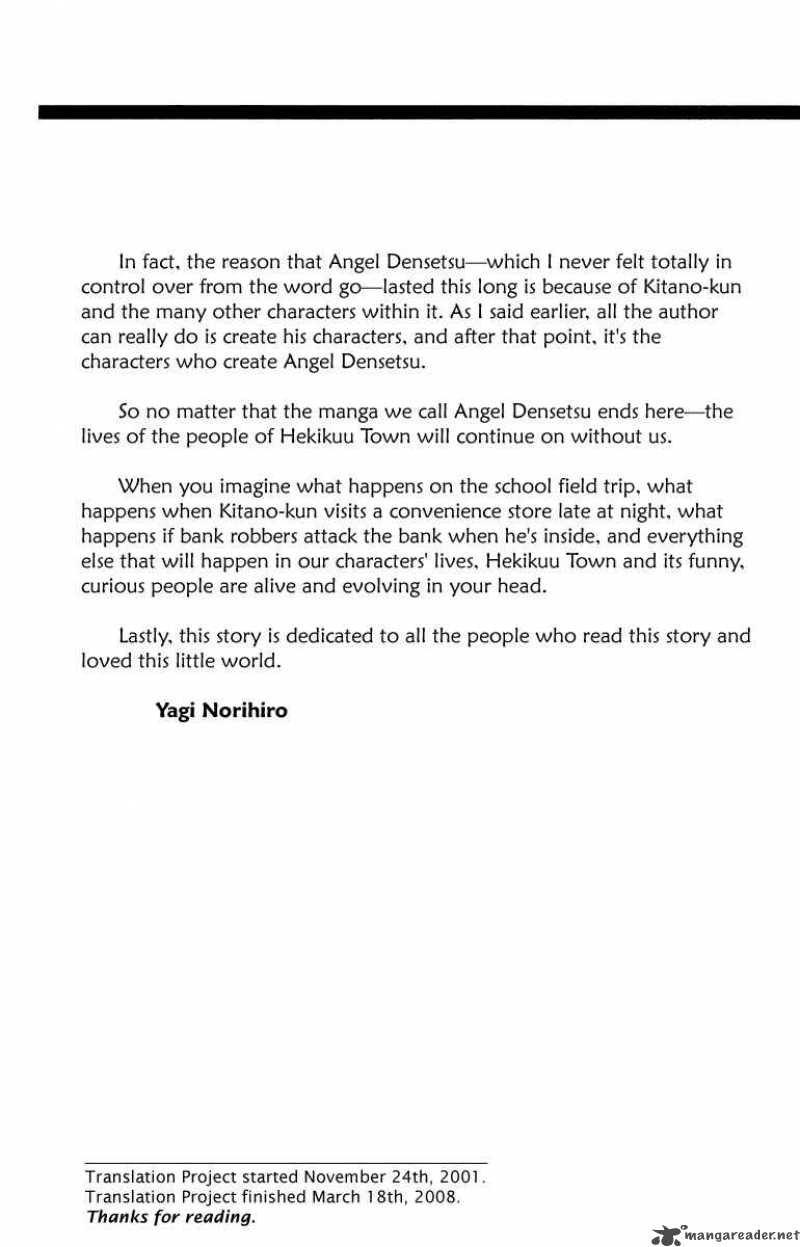 In fact, the reason that Angel Densetsu—which I never felt totally in control over from the word go—lasted this long is because of Kitano-kun and the many other characters within it. As I said earlier, all the author can really do is create his characters, and after that point, it's the characters who create Angel Densetsu.

So no matter that the manga we call Angel Densetsu ends here—the lives of the people of Hekikuu Town will continue on without us.

When you imagine what happens on the school field trip, what happens when Kitano-kun visits a convenience store late at night, what happens if bank robbers attack the bank when he's inside, and everything else that will happen in our characters' lives, Hekikuu Town and its funny, curious people are alive and evolving in your head.

Lastly, this story is dedicated to all the people who read this story and loved this little world.

Yagi Norihiro

Translation Project started November 24th, 2001.
Translation Project finished March 18th, 2008.
Thanks for reading.

mangareader.net